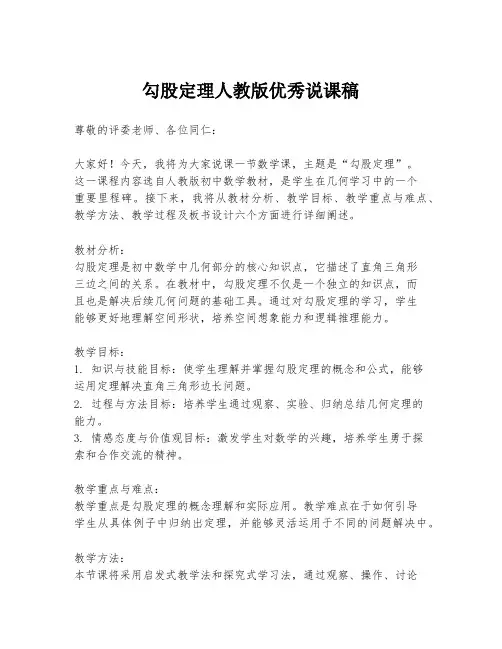 勾股定理人教版优秀说课稿

尊敬的评委老师、各位同仁：

大家好！今天，我将为大家说课一节数学课，主题是“勾股定理”。这一课程内容选自人教版初中数学教材，是学生在几何学习中的一个重要里程碑。接下来，我将从教材分析、教学目标、教学重点与难点、教学方法、教学过程及板书设计六个方面进行详细阐述。

教材分析：
勾股定理是初中数学中几何部分的核心知识点，它描述了直角三角形三边之间的关系。在教材中，勾股定理不仅是一个独立的知识点，而且也是解决后续几何问题的基础工具。通过对勾股定理的学习，学生能够更好地理解空间形状，培养空间想象能力和逻辑推理能力。

教学目标：
1. 知识与技能目标：使学生理解并掌握勾股定理的概念和公式，能够运用定理解决直角三角形边长问题。
2. 过程与方法目标：培养学生通过观察、实验、归纳总结几何定理的能力。
3. 情感态度与价值观目标：激发学生对数学的兴趣，培养学生勇于探索和合作交流的精神。

教学重点与难点：
教学重点是勾股定理的概念理解和实际应用。教学难点在于如何引导学生从具体例子中归纳出定理，并能够灵活运用于不同的问题解决中。

教学方法：
本节课将采用启发式教学法和探究式学习法，通过观察、操作、讨论